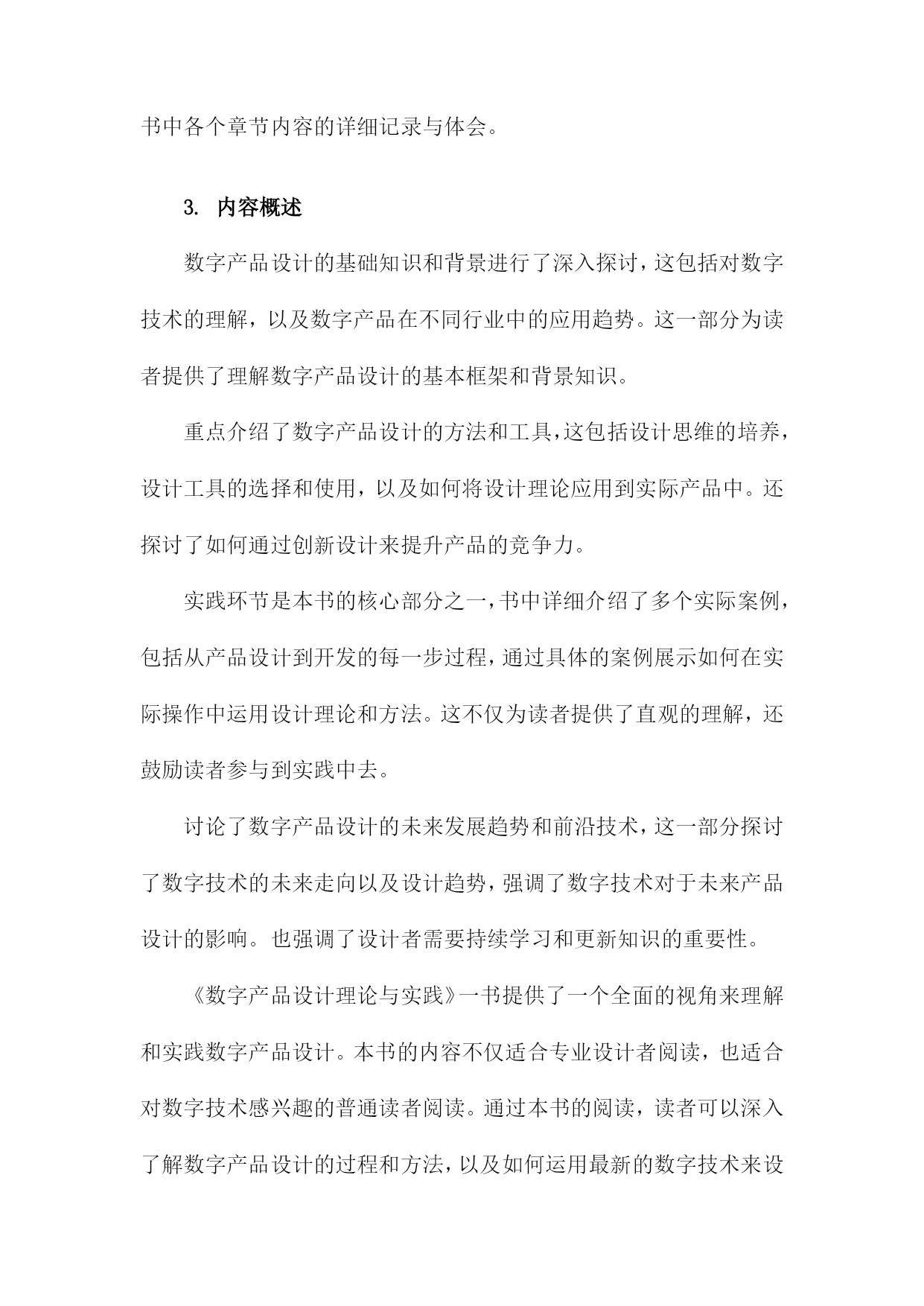 书中各个章节内容的详细记录与体会。

3. 内容概述

数字产品设计的基础知识和背景进行了深入探讨，这包括对数字技术的理解，以及数字产品在不同行业中的应用趋势。这一部分为读者提供了理解数字产品设计的基本框架和背景知识。

重点介绍了数字产品设计的方法和工具，这包括设计思维的培养，设计工具的选择和使用，以及如何将设计理论应用到实际产品中。还探讨了如何通过创新设计来提升产品的竞争力。

实践环节是本书的核心部分之一，书中详细介绍了多个实际案例，包括从产品设计到开发的每一步过程，通过具体的案例展示如何在实际操作中运用设计理论和方法。这不仅为读者提供了直观的理解，还鼓励读者参与到实践中去。

讨论了数字产品设计的未来发展趋势和前沿技术，这一部分探讨了数字技术的未来走向以及设计趋势，强调了数字技术对于未来产品设计的影响。也强调了设计者需要持续学习和更新知识的重要性。

《数字产品设计理论与实践》一书提供了一个全面的视角来理解和实践数字产品设计。本书的内容不仅适合专业设计者阅读，也适合对数字技术感兴趣的普通读者阅读。通过本书的阅读，读者可以深入了解数字产品设计的过程和方法，以及如何运用最新的数字技术来设